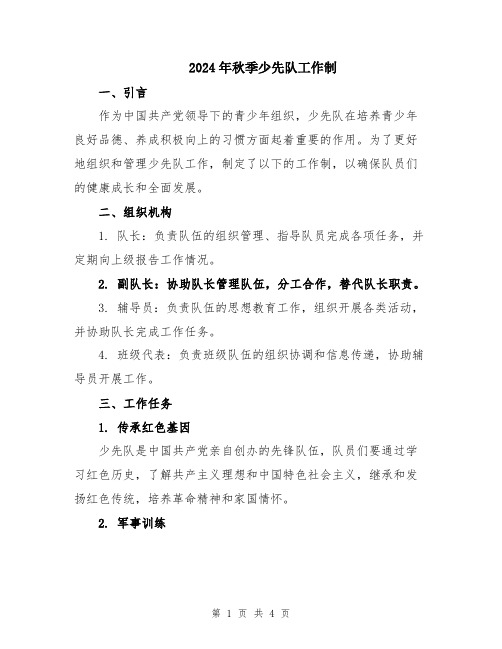 2024年秋季少先队工作制

一、引言

作为中国共产党领导下的青少年组织，少先队在培养青少年良好品德、养成积极向上的习惯方面起着重要的作用。为了更好地组织和管理少先队工作，制定了以下的工作制，以确保队员们的健康成长和全面发展。

二、组织机构

1. 队长：负责队伍的组织管理、指导队员完成各项任务，并定期向上级报告工作情况。

2. 副队长：协助队长管理队伍，分工合作，替代队长职责。

3. 辅导员：负责队伍的思想教育工作，组织开展各类活动，并协助队长完成工作任务。

4. 班级代表：负责班级队伍的组织协调和信息传递，协助辅导员开展工作。

三、工作任务

1. 传承红色基因

少先队是中国共产党亲自创办的先锋队伍，队员们要通过学习红色历史，了解共产主义理想和中国特色社会主义，继承和发扬红色传统，培养革命精神和家国情怀。

2. 军事训练

第 1 页 共 4 页